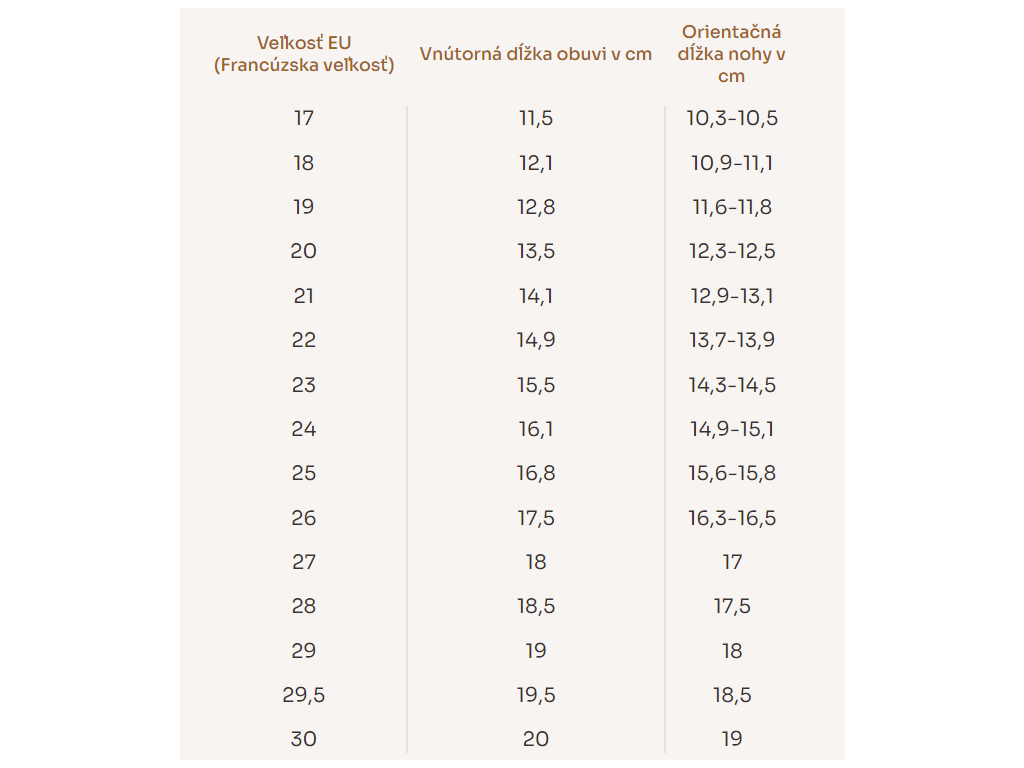 | Veľkosť EU (Francúzska veľkosť) | Vnútorná dĺžka obuvi v cm | Orientačná dĺžka nohy v cm |
|---|---|---|
| 17 | 11,5 | 10,3-10,5 |
| 18 | 12,1 | 10,9-11,1 |
| 19 | 12,8 | 11,6-11,8 |
| 20 | 13,5 | 12,3-12,5 |
| 21 | 14,1 | 12,9-13,1 |
| 22 | 14,9 | 13,7-13,9 |
| 23 | 15,5 | 14,3-14,5 |
| 24 | 16,1 | 14,9-15,1 |
| 25 | 16,8 | 15,6-15,8 |
| 26 | 17,5 | 16,3-16,5 |
| 27 | 18 | 17 |
| 28 | 18,5 | 17,5 |
| 29 | 19 | 18 |
| 29,5 | 19,5 | 18,5 |
| 30 | 20 | 19 |